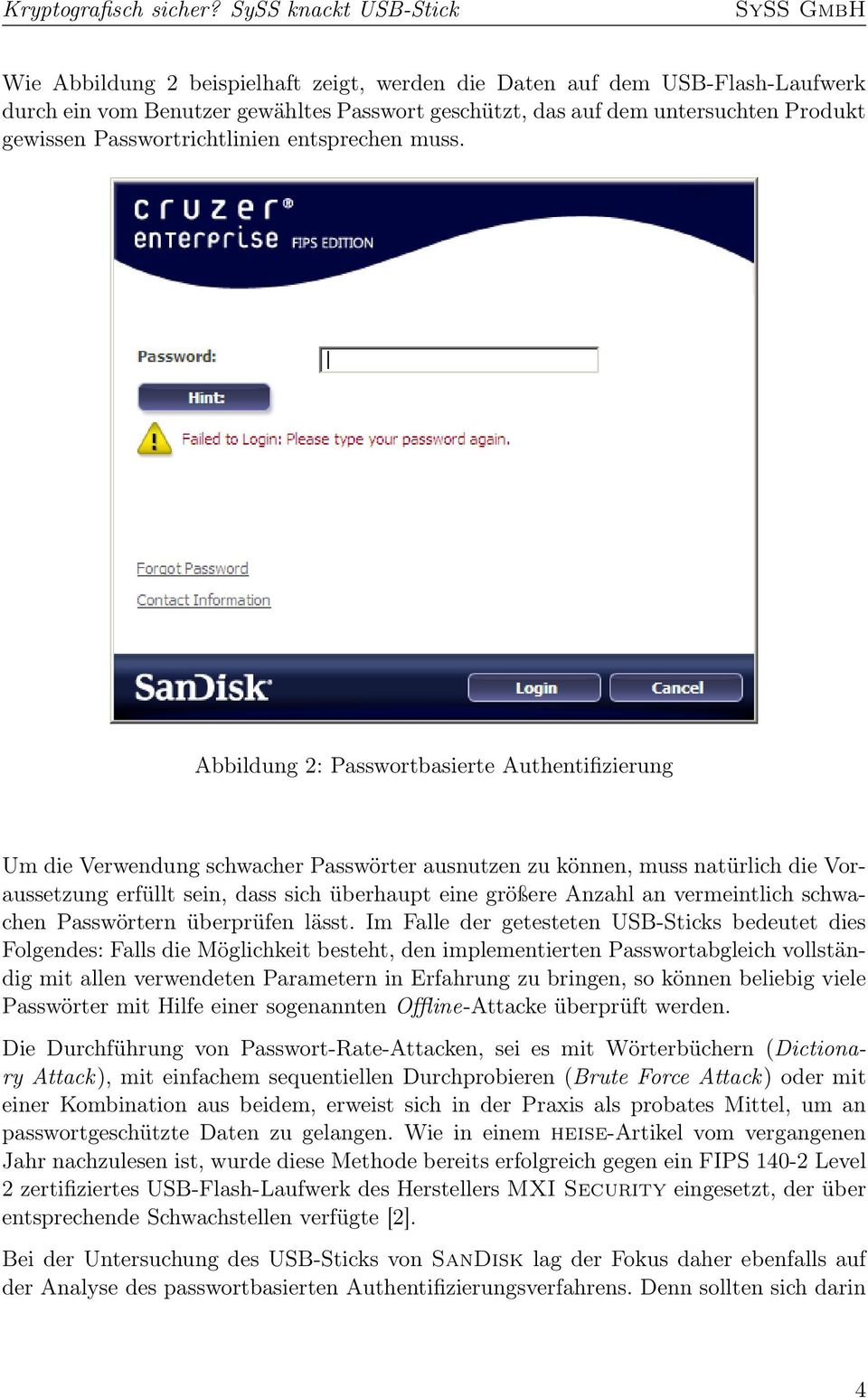 Kryptografisch sicher? SySS knackt USB-Stick SySS GmbH

Wie Abbildung 2 beispielhaft zeigt, werden die Daten auf dem USB-Flash-Laufwerk durch ein vom Benutzer gewähltes Passwort geschützt, das auf dem untersuchten Produkt gewissen Passwortrichtlinien entsprechen muss.

cruzer®
enterprise FIPS EDITION

Password:

Hint:

Failed to Login: Please type your password again.

Forgot Password

Contact Information

SanDisk

Login

Cancel

Abbildung 2: Passwortbasierte Authentifizierung

Um die Verwendung schwacher Passwörter ausnutzen zu können, muss natürlich die Voraussetzung erfüllt sein, dass sich überhaupt eine größere Anzahl an vermeintlich schwachen Passwörtern überprüfen lässt. Im Falle der getesteten USB-Sticks bedeutet dies Folgendes: Falls die Möglichkeit besteht, den implementierten Passwortabgleich vollständig mit allen verwendeten Parametern in Erfahrung zu bringen, so können beliebig viele Passwörter mit Hilfe einer sogenannten Offline-Attacke überprüft werden.

Die Durchführung von Passwort-Rate-Attacken, sei es mit Wörterbüchern (Dictionary Attack), mit einfachem sequentiellen Durchprobieren (Brute Force Attack) oder mit einer Kombination aus beidem, erweist sich in der Praxis als probates Mittel, um an passwortgeschützte Daten zu gelangen. Wie in einem heise-Artikel vom vergangenen Jahr nachzulesen ist, wurde diese Methode bereits erfolgreich gegen ein FIPS 140-2 Level 2 zertifiziertes USB-Flash-Laufwerk des Herstellers MXI Security eingesetzt, der über entsprechende Schwachstellen verfügte [2].

Bei der Untersuchung des USB-Sticks von SanDisk lag der Fokus daher ebenfalls auf der Analyse des passwortbasierten Authentifizierungsverfahrens. Denn sollten sich darin

4